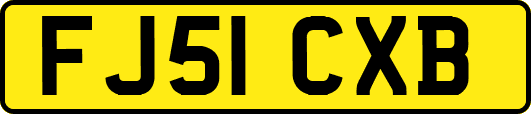 FJ51 CXB